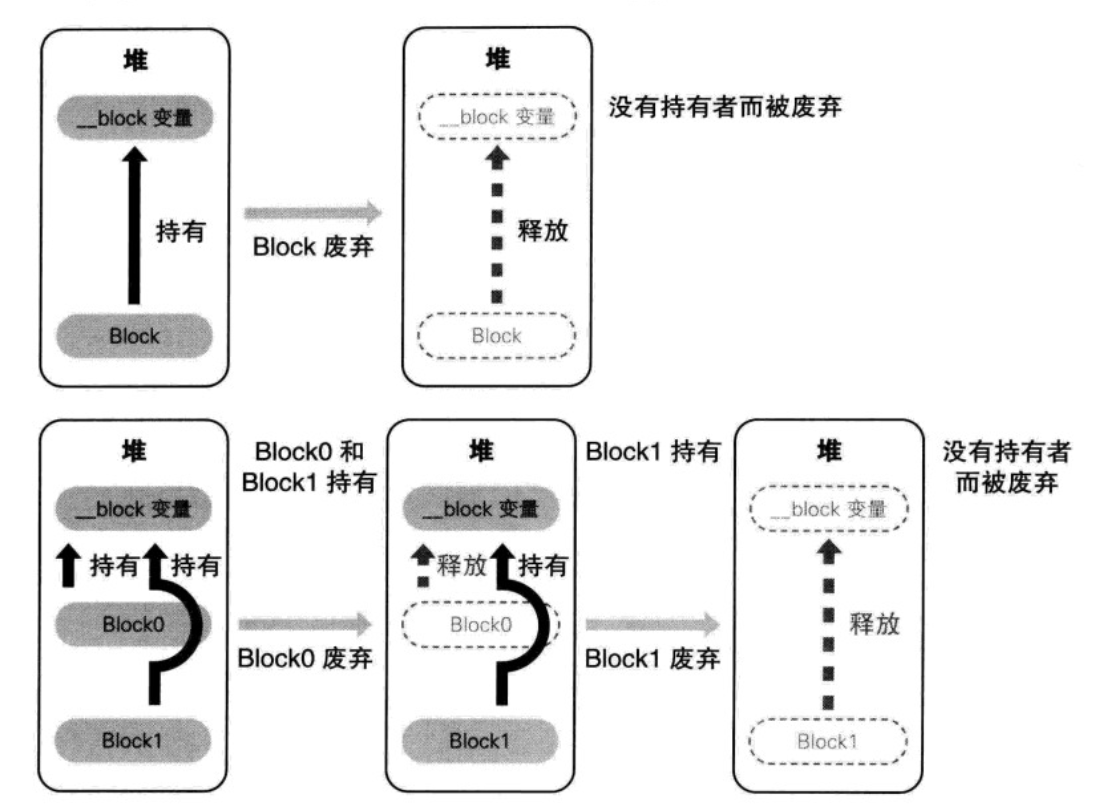 堆
__block 变量
持有
Block

Block 废弃

堆
__block 变量
释放
Block

没有持有者而被废弃

堆
__block 变量
持有
持有
Block0
Block1

Block0 和 Block1 持有

Block0 废弃

堆
__block 变量
释放
持有
Block0
Block1

Block1 持有

Block1 废弃

堆
__block 变量
释放
Block1

没有持有者而被废弃